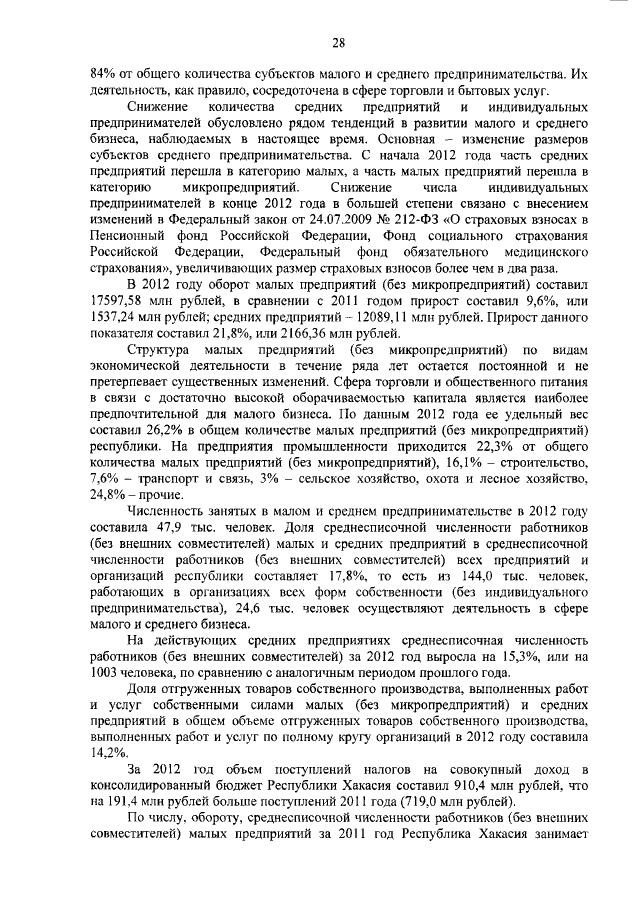 28

84% от общего количества субъектов малого и среднего предпринимательства. Их деятельность, как правило, сосредоточена в сфере торговли и бытовых услуг.

Снижение количества средних предприятий и индивидуальных предпринимателей обусловлено рядом тенденций в развитии малого и среднего бизнеса, наблюдаемых в настоящее время. Основная – изменение размеров субъектов среднего предпринимательства. С начала 2012 года часть средних предприятий перешла в категорию малых, а часть малых предприятий перешла в категорию микропредприятий. Снижение числа индивидуальных предпринимателей в конце 2012 года в большей степени связано с внесением изменений в Федеральный закон от 24.07.2009 № 212-ФЗ «О страховых взносах в Пенсионный фонд Российской Федерации, Фонд социального страхования Российской Федерации, Федеральный фонд обязательного медицинского страхования», увеличивающих размер страховых взносов более чем в два раза.

В 2012 году оборот малых предприятий (без микропредприятий) составил 17597,58 млн рублей, в сравнении с 2011 годом прирост составил 9,6%, или 1537,24 млн рублей; средних предприятий – 12089,11 млн рублей. Прирост данного показателя составил 21,8%, или 2166,36 млн рублей.

Структура малых предприятий (без микропредприятий) по видам экономической деятельности в течение ряда лет остается постоянной и не претерпевает существенных изменений. Сфера торговли и общественного питания в связи с достаточно высокой оборачиваемостью капитала является наиболее предпочтительной для малого бизнеса. По данным 2012 года ее удельный вес составил 26,2% в общем количестве малых предприятий (без микропредприятий) республики. На предприятия промышленности приходится 22,3% от общего количества малых предприятий (без микропредприятий), 16,1% – строительство, 7,6% – транспорт и связь, 3% – сельское хозяйство, охота и лесное хозяйство, 24,8% – прочие.

Численность занятых в малом и среднем предпринимательстве в 2012 году составила 47,9 тыс. человек. Доля среднесписочной численности работников (без внешних совместителей) малых и средних предприятий в среднесписочной численности работников (без внешних совместителей) всех предприятий и организаций республики составляет 17,8%, то есть из 144,0 тыс. человек, работающих в организациях всех форм собственности (без индивидуального предпринимательства), 24,6 тыс. человек осуществляют деятельность в сфере малого и среднего бизнеса.

На действующих средних предприятиях среднесписочная численность работников (без внешних совместителей) за 2012 год выросла на 15,3%, или на 1003 человека, по сравнению с аналогичным периодом прошлого года.

Доля отгруженных товаров собственного производства, выполненных работ и услуг собственными силами малых (без микропредприятий) и средних предприятий в общем объеме отгруженных товаров собственного производства, выполненных работ и услуг по полному кругу организаций в 2012 году составила 14,2%.

За 2012 год объем поступлений налогов на совокупный доход в консолидированный бюджет Республики Хакасия составил 910,4 млн рублей, что на 191,4 млн рублей больше поступлений 2011 года (719,0 млн рублей).

По числу, обороту, среднесписочной численности работников (без внешних совместителей) малых предприятий за 2011 год Республика Хакасия занимает